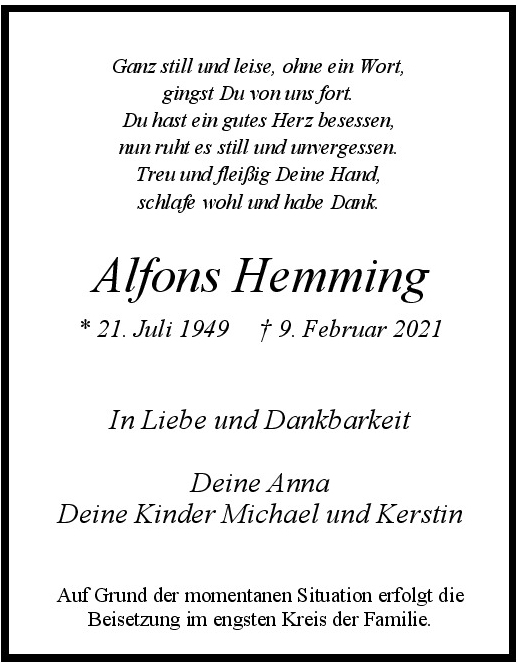 Ganz still und leise, ohne ein Wort,
gingst Du von uns fort.
Du hast ein gutes Herz besessen,
nun ruht es still und unvergessen.
Treu und fleißig Deine Hand,
schlafe wohl und habe Dank.

Alfons Hemming

* 21. Juli 1949 † 9. Februar 2021

In Liebe und Dankbarkeit

Deine Anna
Deine Kinder Michael und Kerstin

Auf Grund der momentanen Situation erfolgt die Beisetzung im engsten Kreis der Familie.